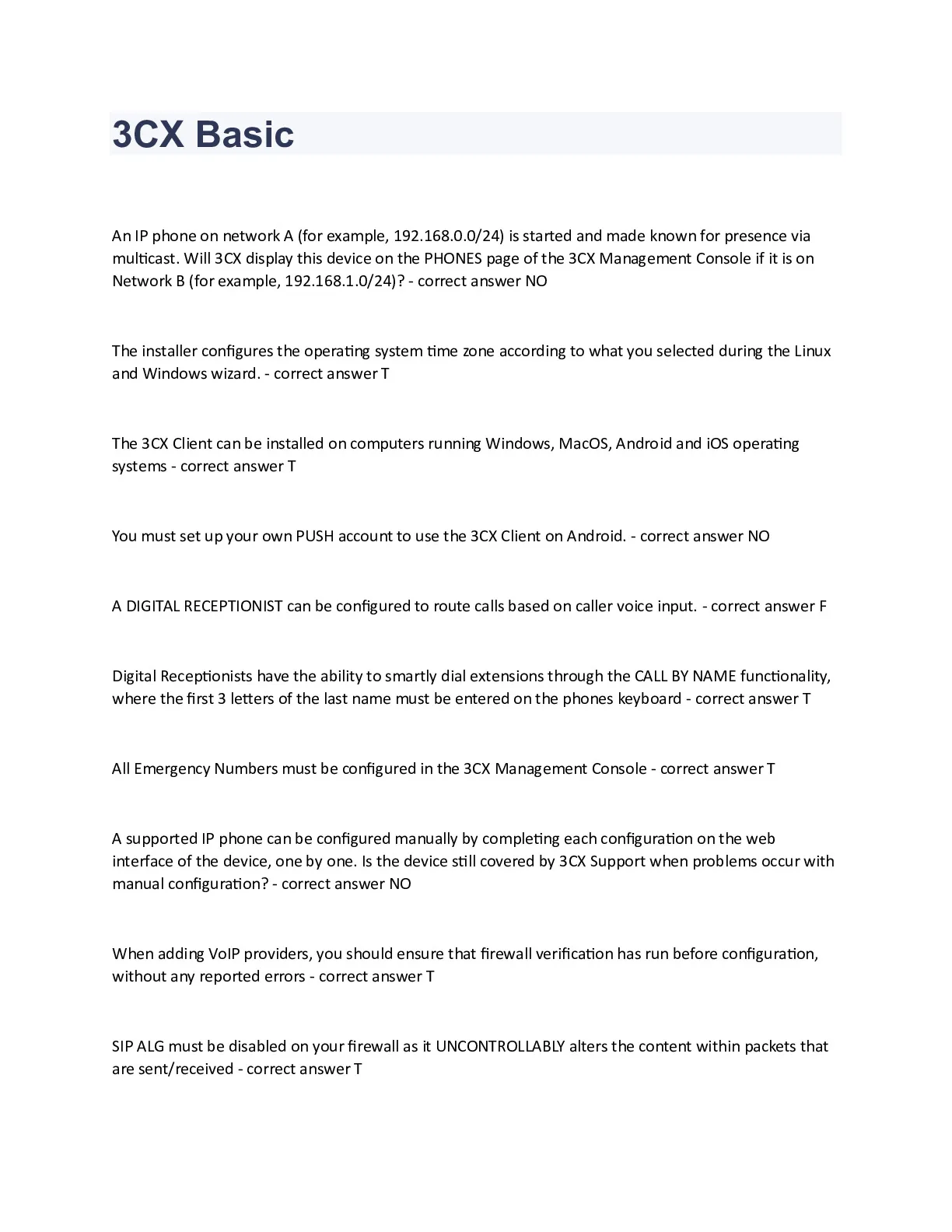 3CX Basic

An IP phone on network A (for example, 192.168.0.0/24) is started and made known for presence via multicast. Will 3CX display this device on the PHONES page of the 3CX Management Console if it is on Network B (for example, 192.168.1.0/24)? - correct answer NO

The installer configures the operating system time zone according to what you selected during the Linux and Windows wizard. - correct answer T

The 3CX Client can be installed on computers running Windows, MacOS, Android and iOS operating systems - correct answer T

You must set up your own PUSH account to use the 3CX Client on Android. - correct answer NO

A DIGITAL RECEPTIONIST can be configured to route calls based on caller voice input. - correct answer F

Digital Receptionists have the ability to smartly dial extensions through the CALL BY NAME functionality, where the first 3 letters of the last name must be entered on the phones keyboard - correct answer T

All Emergency Numbers must be configured in the 3CX Management Console - correct answer T

A supported IP phone can be configured manually by completing each configuration on the web interface of the device, one by one. Is the device still covered by 3CX Support when problems occur with manual configuration? - correct answer NO

When adding VoIP providers, you should ensure that firewall verification has run before configuration, without any reported errors - correct answer T

SIP ALG must be disabled on your firewall as it UNCONTROLLABLY alters the content within packets that are sent/received - correct answer T